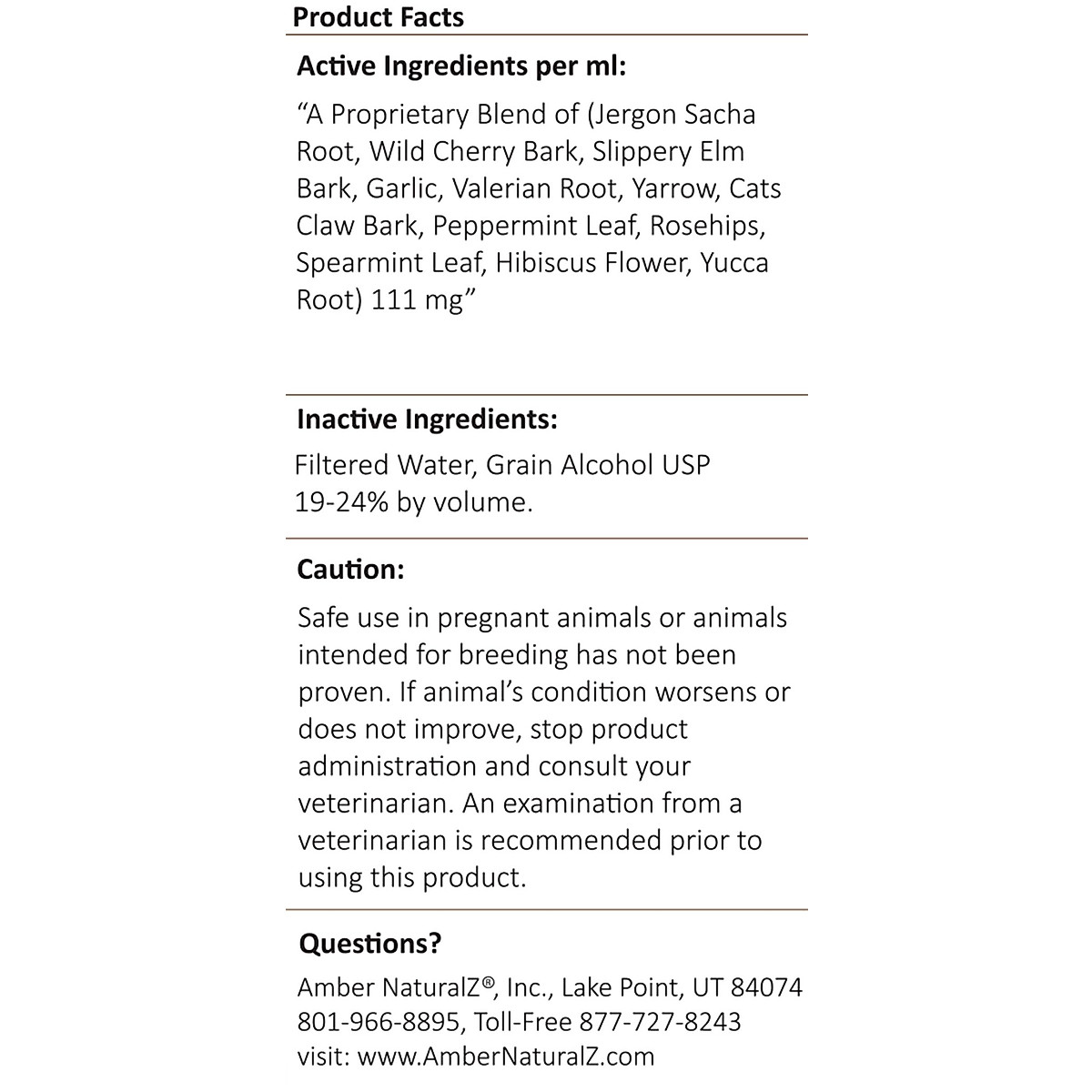 Product Facts

Active Ingredients per ml:

“A Proprietary Blend of (Jergon Sacha Root, Wild Cherry Bark, Slippery Elm Bark, Garlic, Valerian Root, Yarrow, Cats Claw Bark, Peppermint Leaf, Rosehips, Spearmint Leaf, Hibiscus Flower, Yucca Root) 111 mg”

Inactive Ingredients:

Filtered Water, Grain Alcohol USP 19-24% by volume.

Caution:

Safe use in pregnant animals or animals intended for breeding has not been proven. If animal’s condition worsens or does not improve, stop product administration and consult your veterinarian. An examination from a veterinarian is recommended prior to using this product.

Questions?

Amber NaturalZ®, Inc., Lake Point, UT 84074
801-966-8895, Toll-Free 877-727-8243
visit: www.AmberNaturalZ.com